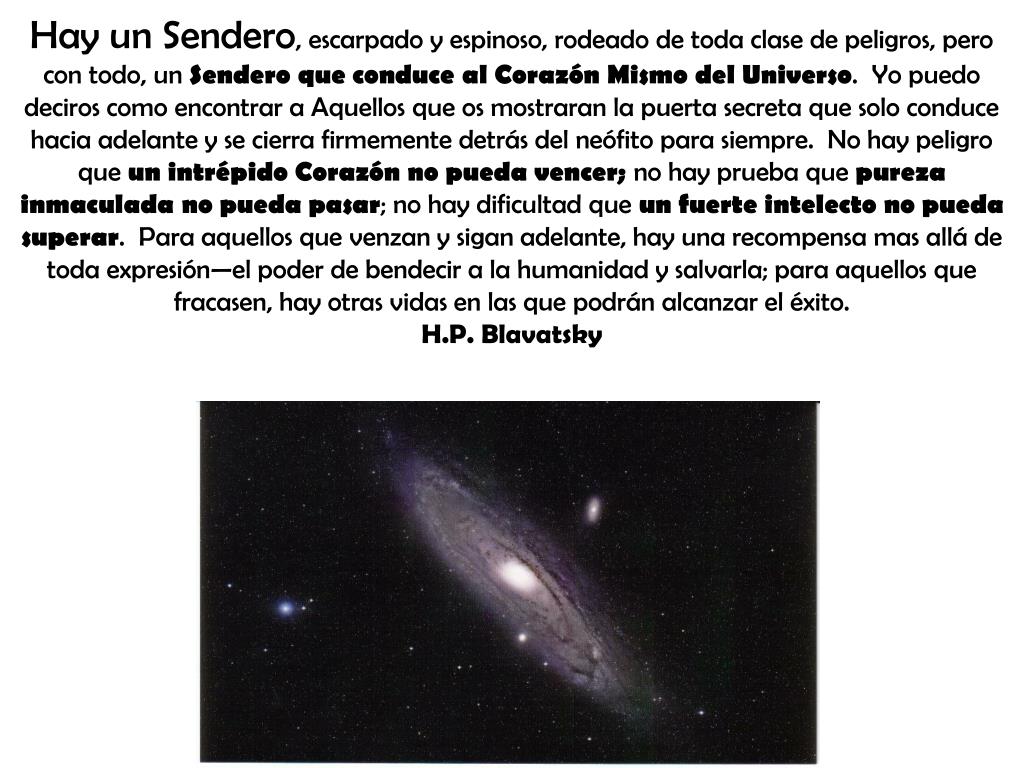 Hay un Sendero, escarpado y espinoso, rodeado de toda clase de peligros, pero con todo, un Sendero que conduce al Corazón Mismo del Universo. Yo puedo deciros como encontrar a Aquellos que os mostraran la puerta secreta que solo conduce hacia adelante y se cierra firmemente detrás del neófito para siempre. No hay peligro que un intrépido Corazón no pueda vencer; no hay prueba que pureza inmaculada no pueda pasar; no hay dificultad que un fuerte intelecto no pueda superar. Para aquellos que venzan y sigan adelante, hay una recompensa mas allá de toda expresión—el poder de bendecir a la humanidad y salvarla; para aquellos que fracasen, hay otras vidas en las que podrán alcanzar el éxito.
H.P. Blavatsky